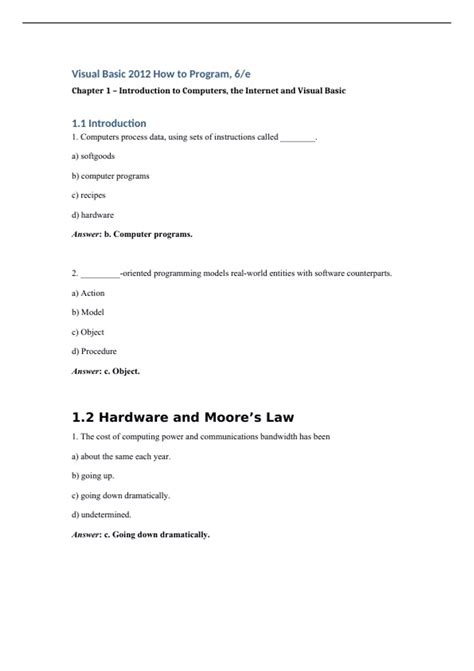 Visual Basic 2012 How to Program, 6/e

Chapter 1 – Introduction to Computers, the Internet and Visual Basic

1.1 Introduction

1. Computers process data, using sets of instructions called ________.

a) softgoods

b) computer programs

c) recipes

d) hardware

Answer: b. Computer programs.

2. _________-oriented programming models real-world entities with software counterparts.

a) Action

b) Model

c) Object

d) Procedure

Answer: c. Object.

1.2 Hardware and Moore's Law

1. The cost of computing power and communications bandwidth has been

a) about the same each year.

b) going up.

c) going down dramatically.

d) undetermined.

Answer: c. Going down dramatically.